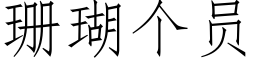 珊瑚个员